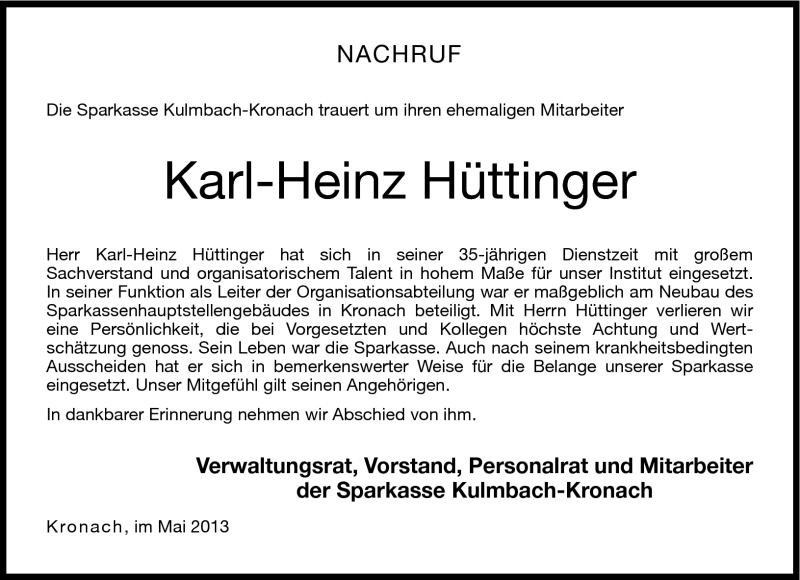 NACHRUF

Die Sparkasse Kulmbach-Kronach trauert um ihren ehemaligen Mitarbeiter

Karl-Heinz Hüttinger

Herr Karl-Heinz Hüttinger hat sich in seiner 35-jährigen Dienstzeit mit großem Sachverstand und organisatorischem Talent in hohem Maße für unser Institut eingesetzt. In seiner Funktion als Leiter der Organisationsabteilung war er maßgeblich am Neubau des Sparkassenhauptstellengebäudes in Kronach beteiligt. Mit Herrn Hüttinger verlieren wir eine Persönlichkeit, die bei Vorgesetzten und Kollegen höchste Achtung und Wertschätzung genoss. Sein Leben war die Sparkasse. Auch nach seinem krankheitsbedingten Ausscheiden hat er sich in bemerkenswerter Weise für die Belange unserer Sparkasse eingesetzt. Unser Mitgefühl gilt seinen Angehörigen.

In dankbarer Erinnerung nehmen wir Abschied von ihm.

Verwaltungsrat, Vorstand, Personalrat und Mitarbeiter der Sparkasse Kulmbach-Kronach

Kronach, im Mai 2013